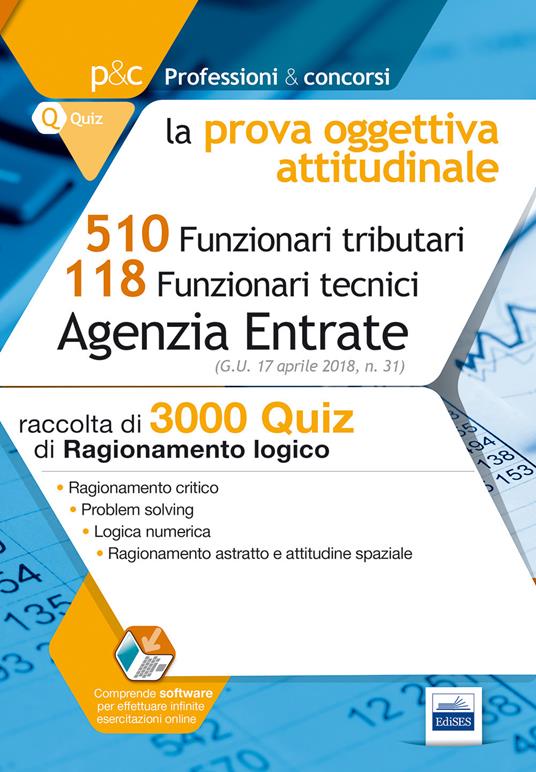 p&c Professioni & concorsi

Q Quiz

la prova oggettiva attitudinale

510 Funzionari tributari
118 Funzionari tecnici
Agenzia Entrate
(G.U. 17 aprile 2018, n. 31)

raccolta di 3000 Quiz di Ragionamento logico

• Ragionamento critico
• Problem solving
• Logica numerica
• Ragionamento astratto e attitudine spaziale

Comprende software per effettuare infinite esercitazioni online

EdiSES